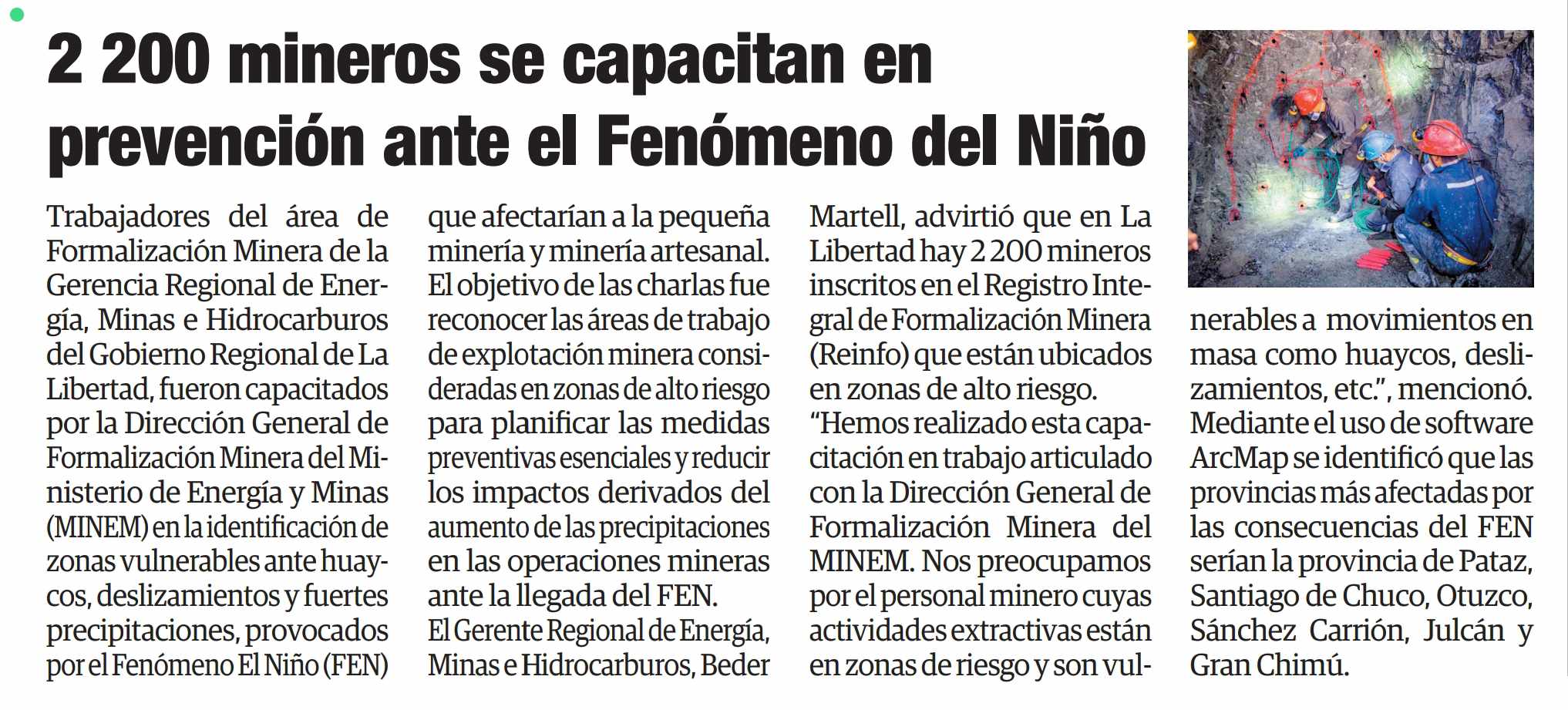 2 200 mineros se capacitan en prevención ante el Fenómeno del Niño

Trabajadores del área de Formalización Minera de la Gerencia Regional de Energía, Minas e Hidrocarburos del Gobierno Regional de La Libertad, fueron capacitados por la Dirección General de Formalización Minera del Ministerio de Energía y Minas (MINEM) en la identificación de zonas vulnerables ante huaycos, deslizamientos y fuertes precipitaciones, provocados por el Fenómeno El Niño (FEN) que afectarían a la pequeña minería y minería artesanal.

El objetivo de las charlas fue reconocer las áreas de trabajo de explotación minera consideradas en zonas de alto riesgo para planificar las medidas preventivas esenciales y reducir los impactos derivados del aumento de las precipitaciones en las operaciones mineras ante la llegada del FEN.

El Gerente Regional de Energía, Minas e Hidrocarburos, Beder Martell, advirtió que en La Libertad hay 2 200 mineros inscritos en el Registro Integral de Formalización Minera (Reinfo) que están ubicados en zonas de alto riesgo.

"Hemos realizado esta capacitación en trabajo articulado con la Dirección General de Formalización Minera del MINEM. Nos preocupamos por el personal minero cuyas actividades extractivas están en zonas de riesgo y son vulnerables a movimientos en masa como huaycos, deslizamientos, etc.", mencionó.

Mediante el uso de software ArcMap se identificó que las provincias más afectadas por las consecuencias del FEN serían la provincia de Pataz, Santiago de Chuco, Otuzco, Sánchez Carrión, Julcán y Gran Chimú.